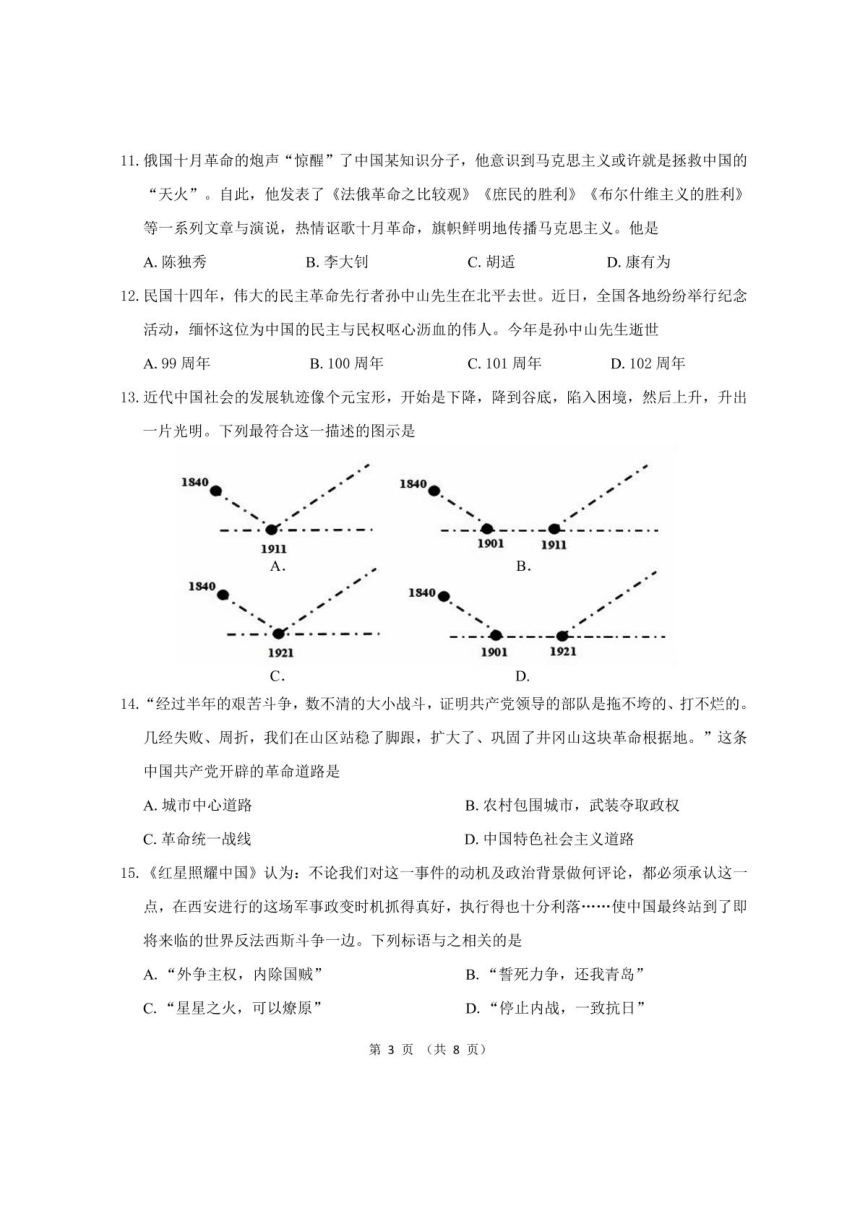 11. 俄国十月革命的炮声“惊醒”了中国某知识分子，他意识到马克思主义或许就是拯救中国的“天火”。自此，他发表了《法俄革命之比较观》《庶民的胜利》《布尔什维主义的胜利》等一系列文章与演说，热情讴歌十月革命，旗帜鲜明地传播马克思主义。他是

A. 陈独秀　　B. 李大钊　　C. 胡适　　D. 康有为

12. 民国十四年，伟大的民主革命先行者孙中山先生在北平去世。近日，全国各地纷纷举行纪念活动，缅怀这位为中国的民主与民权呕心沥血的伟人。今年是孙中山先生逝世

A. 99 周年　　B. 100 周年　　C. 101 周年　　D. 102 周年

13. 近代中国社会的发展轨迹像个元宝形，开始是下降，降到谷底，陷入困境，然后上升，升出一片光明。下列最符合这一描述的图示是

1840
1911
A.

1840
1901
1911
B.

1840
1921
C.

1840
1901
1921
D.

14. “经过半年的艰苦斗争，数不清的大小战斗，证明共产党领导的部队是拖不垮的、打不烂的。几经失败、周折，我们在山区站稳了脚跟，扩大了、巩固了井冈山这块革命根据地。”这条中国共产党开辟的革命道路是

A. 城市中心道路　　B. 农村包围城市，武装夺取政权

C. 革命统一战线　　D. 中国特色社会主义道路

15. 《红星照耀中国》认为：不论我们对这一事件的动机及政治背景做何评论，都必须承认这一点，在西安进行的这场军事政变时机抓得真好，执行得也十分利落……使中国最终站到了即将来临的世界反法西斯斗争一边。下列标语与之相关的是

A. “外争主权，内除国贼”　　B. “誓死力争，还我青岛”

C. “星星之火，可以燎原”　　D. “停止内战，一致抗日”

第 3 页 （共 8 页）